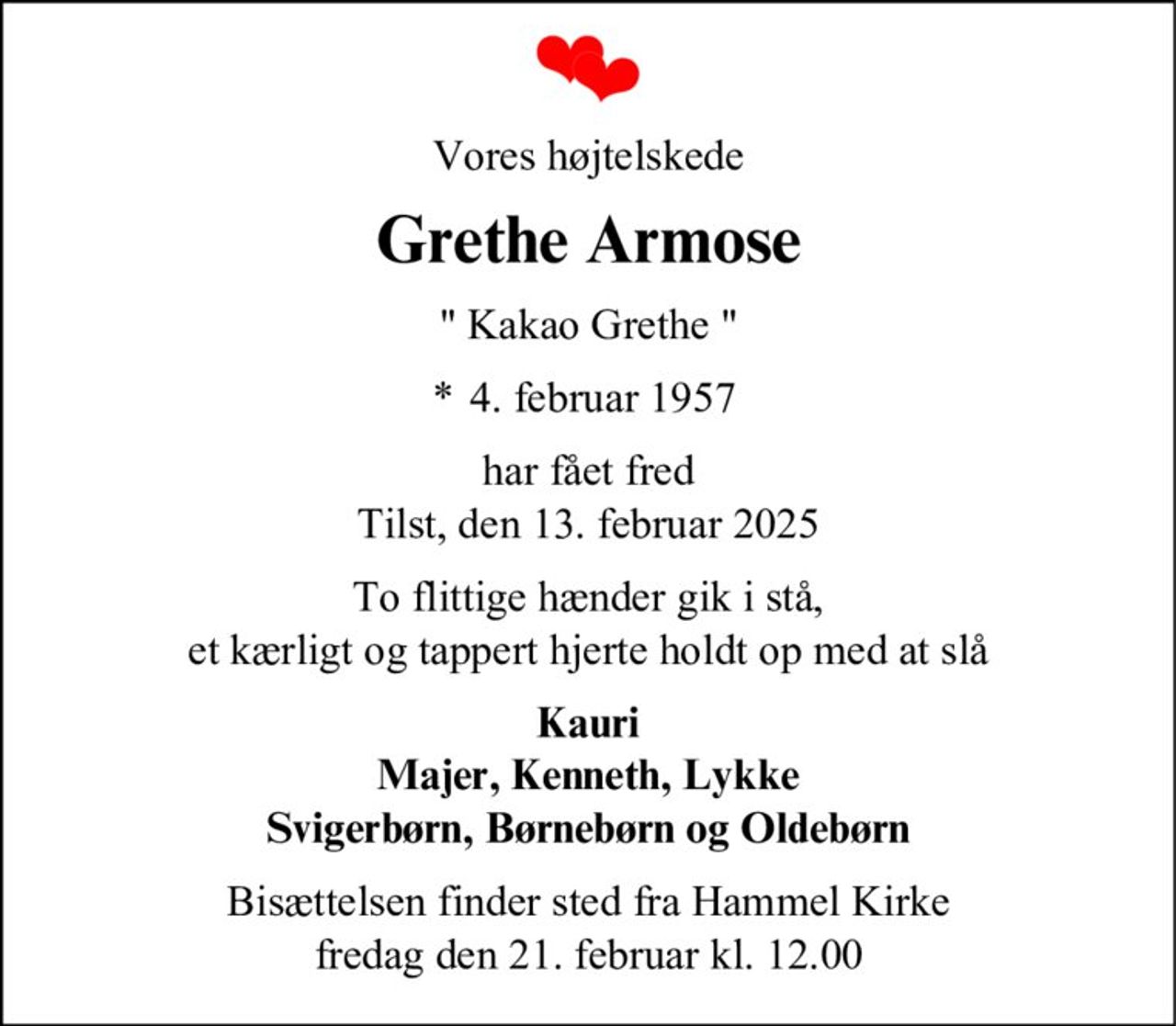 Vores højtelskede

Grethe Armose

" Kakao Grethe "

* 4. februar 1957

har fået fred
Tilst, den 13. februar 2025

To flittige hænder gik i stå,
et kærligt og tappert hjerte holdt op med at slå

Kauri
Majer, Kenneth, Lykke
Svigerbørn, Børnebørn og Oldebørn

Bisættelsen finder sted fra Hammel Kirke
fredag den 21. februar kl. 12.00